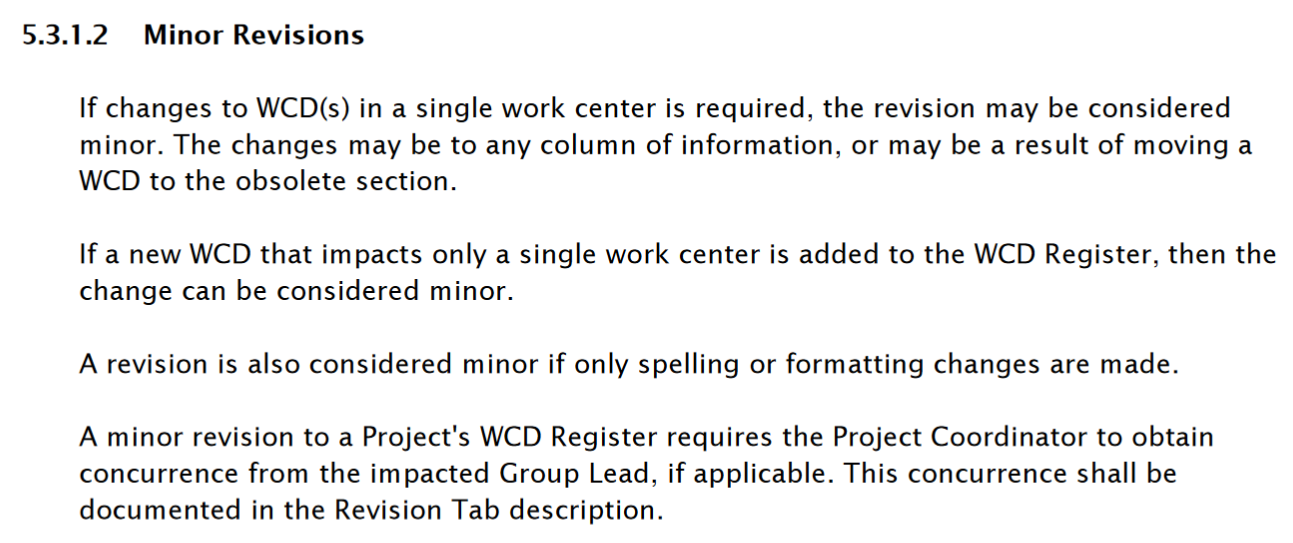 5.3.1.2 Minor Revisions

If changes to WCD(s) in a single work center is required, the revision may be considered minor. The changes may be to any column of information, or may be a result of moving a WCD to the obsolete section.

If a new WCD that impacts only a single work center is added to the WCD Register, then the change can be considered minor.

A revision is also considered minor if only spelling or formatting changes are made.

A minor revision to a Project's WCD Register requires the Project Coordinator to obtain concurrence from the impacted Group Lead, if applicable. This concurrence shall be documented in the Revision Tab description.